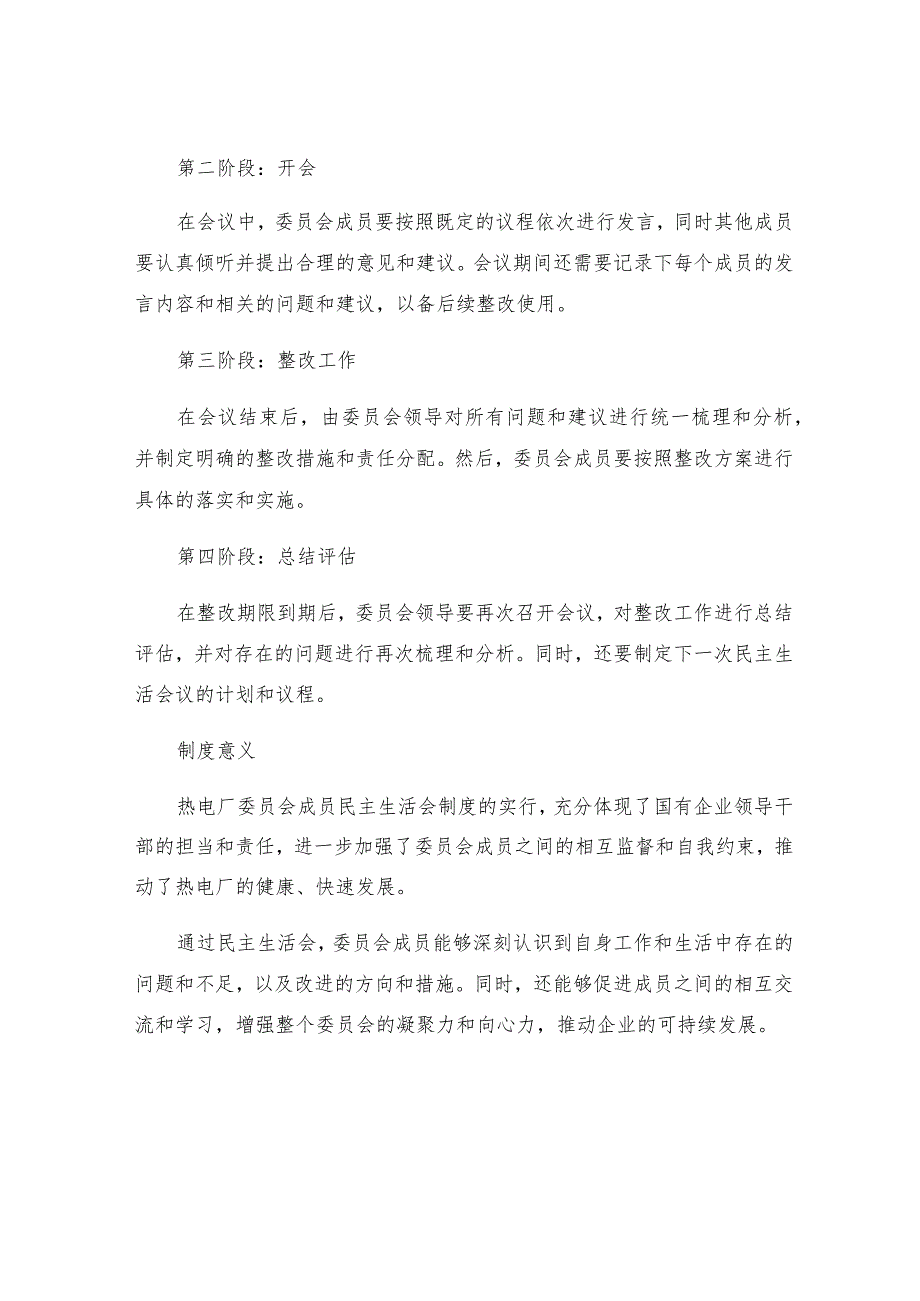 第二阶段：开会

在会议中，委员会成员要按照既定的议程依次进行发言，同时其他成员要认真倾听并提出合理的意见和建议。会议期间还需要记录下每个成员的发言内容和相关的问题和建议，以备后续整改使用。

第三阶段：整改工作

在会议结束后，由委员会领导对所有问题和建议进行统一梳理和分析，并制定明确的整改措施和责任分配。然后，委员会成员要按照整改方案进行具体的落实和实施。

第四阶段：总结评估

在整改期限到期后，委员会领导要再次召开会议，对整改工作进行总结评估，并对存在的问题进行再次梳理和分析。同时，还要制定下一次民主生活会议的计划和议程。

制度意义

热电厂委员会成员民主生活会制度的实行，充分体现了国有企业领导干部的担当和责任，进一步加强了委员会成员之间的相互监督和自我约束，推动了热电厂的健康、快速发展。

通过民主生活会，委员会成员能够深刻认识到自身工作和生活中存在的问题和不足，以及改进的方向和措施。同时，还能够促进成员之间的相互交流和学习，增强整个委员会的凝聚力和向心力，推动企业的可持续发展。